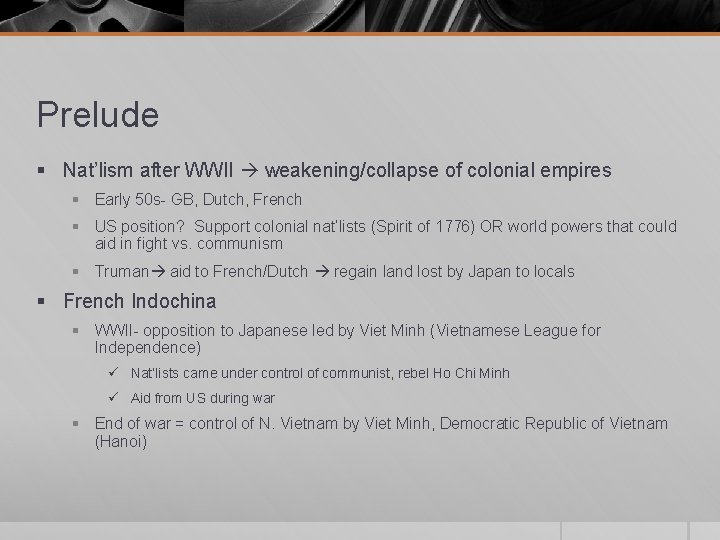 Prelude

▪ Nat'lism after WWII → weakening/collapse of colonial empires

▪ Early 50s- GB, Dutch, French

▪ US position? Support colonial nat'lists (Spirit of 1776) OR world powers that could aid in fight vs. communism

▪ Truman→ aid to French/Dutch → regain land lost by Japan to locals

▪ French Indochina

▪ WWII- opposition to Japanese led by Viet Minh (Vietnamese League for Independence)

✓ Nat'lists came under control of communist, rebel Ho Chi Minh

✓ Aid from US during war

▪ End of war = control of N. Vietnam by Viet Minh, Democratic Republic of Vietnam (Hanoi)